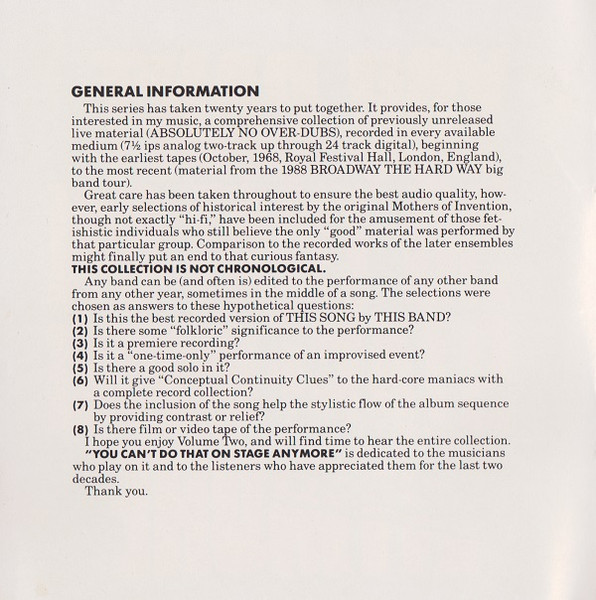 GENERAL INFORMATION

This series has taken twenty years to put together. It provides, for those interested in my music, a comprehensive collection of previously unreleased live material (ABSOLUTELY NO OVER-DUBS), recorded in every available medium (7½ ips analog two-track up through 24 track digital), beginning with the earliest tapes (October, 1968, Royal Festival Hall, London, England), to the most recent (material from the 1988 BROADWAY THE HARD WAY big band tour).

Great care has been taken throughout to ensure the best audio quality, however, early selections of historical interest by the original Mothers of Invention, though not exactly "hi-fi," have been included for the amusement of those fetishistic individuals who still believe the only "good" material was performed by that particular group. Comparison to the recorded works of the later ensembles might finally put an end to that curious fantasy.

THIS COLLECTION IS NOT CHRONOLOGICAL.

Any band can be (and often is) edited to the performance of any other band from any other year, sometimes in the middle of a song. The selections were chosen as answers to these hypothetical questions:

(1) Is this the best recorded version of THIS SONG by THIS BAND?
(2) Is there some "folkloric" significance to the performance?
(3) Is it a premiere recording?
(4) Is it a "one-time-only" performance of an improvised event?
(5) Is there a good solo in it?
(6) Will it give "Conceptual Continuity Clues" to the hard-core maniacs with a complete record collection?
(7) Does the inclusion of the song help the stylistic flow of the album sequence by providing contrast or relief?
(8) Is there film or video tape of the performance?

I hope you enjoy Volume Two, and will find time to hear the entire collection.

"YOU CAN'T DO THAT ON STAGE ANYMORE" is dedicated to the musicians who play on it and to the listeners who have appreciated them for the last two decades.

Thank you.